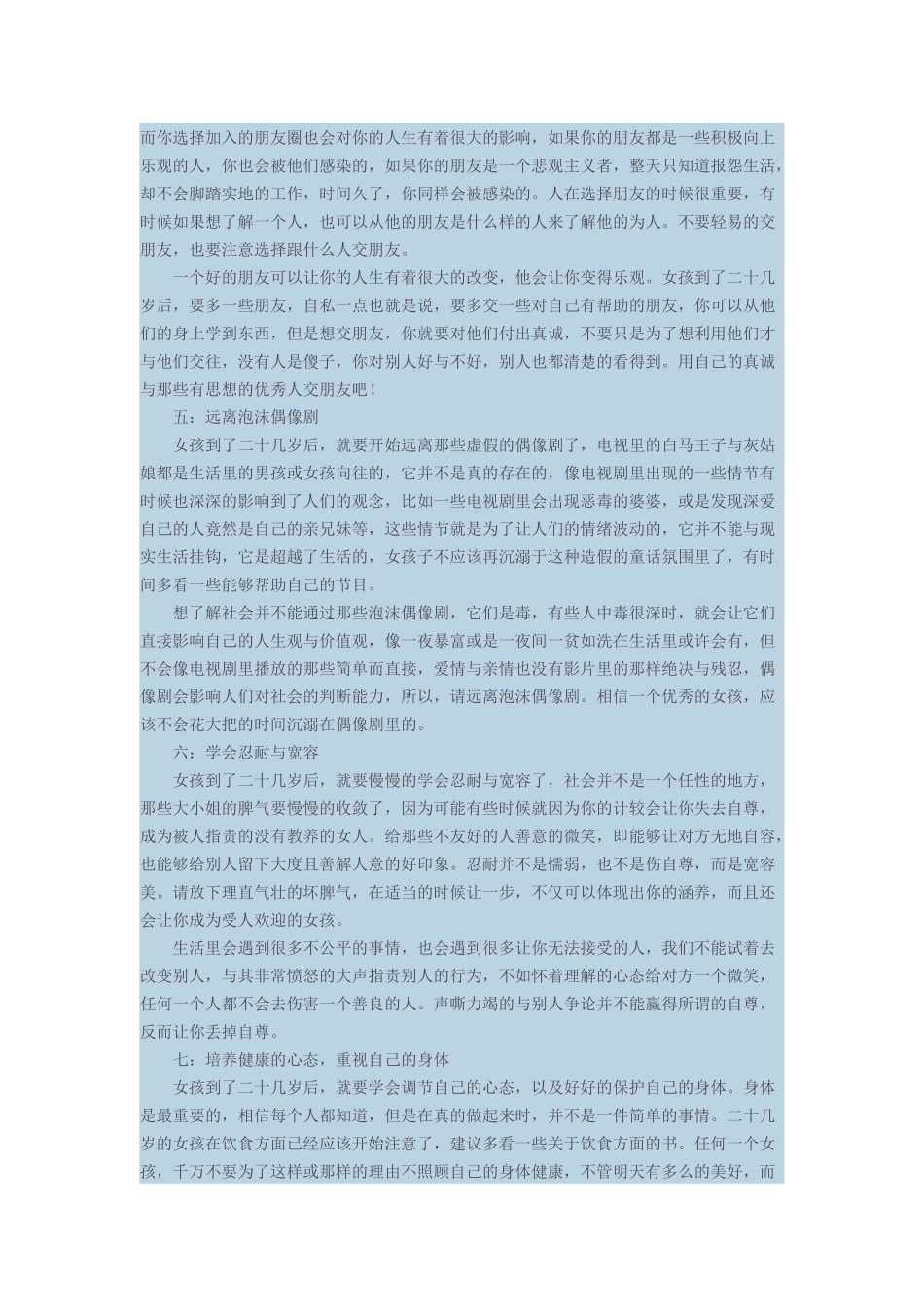 而你选择加入的朋友圈也会对你的人生有着很大的影响，如果你的朋友都是一些积极向上乐观的人，你也会被他们感染的，如果你的朋友是一个悲观主义者，整天只知道报怨生活，却不会脚踏实地的工作，时间久了，你同样会被感染的。人在选择朋友的时候很重要，有时候如果想了解一个人，也可以从他的朋友是什么样的人来了解他的为人。不要轻易的交朋友，也要注意选择跟什么人交朋友。

一个好的朋友可以让你的人生有着很大的改变，他会让你变得乐观。女孩到了二十几岁后，要多一些朋友，自私一点也就是说，要多交一些对自己有帮助的朋友，你可以从他们的身上学到东西，但是想交朋友，你就要对他们付出真诚，不要只是为了想利用他们才与他们交往，没有人是傻子，你对别人好与不好，别人也都清楚的看得到。用自己的真诚与那些有思想的优秀人交朋友吧！

五：远离泡沫偶像剧

女孩到了二十几岁后，就要开始远离那些虚假的偶像剧了，电视里的白马王子与灰姑娘都是生活里的男孩或女孩向往的，它并不是真的存在的，像电视剧里出现的一些情节有时候也深深的影响到了人们的观念，比如一些电视剧里会出现恶毒的婆婆，或是发现深爱自己的人竟然是自己的亲兄妹等，这些情节就是为了让人们的情绪波动的，它并不能与现实生活挂钩，它是超越了生活的，女孩子不应该再沉溺于这种造假的童话氛围里了，有时间多看一些能够帮助自己的节目。

想了解社会并不能通过那些泡沫偶像剧，它们是毒，有些人中毒很深时，就会让它们直接影响自己的人生观与价值观，像一夜暴富或是一夜间一贫如洗在生活里或许会有，但不会像电视剧里播放的那些简单而直接，爱情与亲情也没有影片里的那样绝决与残忍，偶像剧会影响人们对社会的判断能力，所以，请远离泡沫偶像剧。相信一个优秀的女孩，应该不会花大把的时间沉溺在偶像剧里的。

六：学会忍耐与宽容

女孩到了二十几岁后，就要慢慢的学会忍耐与宽容了，社会并不是一个任性的地方，那些大小姐的脾气要慢慢的收敛了，因为可能有些时候就因为你的计较会让你失去自尊，成为被人指责的没有教养的女人。给那些不友好的人善意的微笑，即能够让对方无地自容，也能够给别人留下大度且善解人意的好印象。忍耐并不是懦弱，也不是伤自尊，而是宽容美。请放下理直气壮的坏脾气，在适当的时候让一步，不仅可以体现出你的涵养，而且还会让你成为受人欢迎的女孩。

生活里会遇到很多不公平的事情，也会遇到很多让你无法接受的人，我们不能试着去改变别人，与其非常愤怒的大声指责别人的行为，不如怀着理解的心态给对方一个微笑，任何一个人都不会去伤害一个善良的人。声嘶力竭的与别人争论并不能赢得所谓的自尊，反而让你丢掉自尊。

七：培养健康的心态，重视自己的身体

女孩到了二十几岁后，就要学会调节自己的心态，以及好好的保护自己的身体。身体是最重要的，相信每个人都知道，但是在真的做起来时，并不是一件简单的事情。二十几岁的女孩在饮食方面已经应该开始注意了，建议多看一些关于饮食方面的书。任何一个女孩，千万不要为了这样或那样的理由不照顾自己的身体健康，不管明天有多么的美好，而